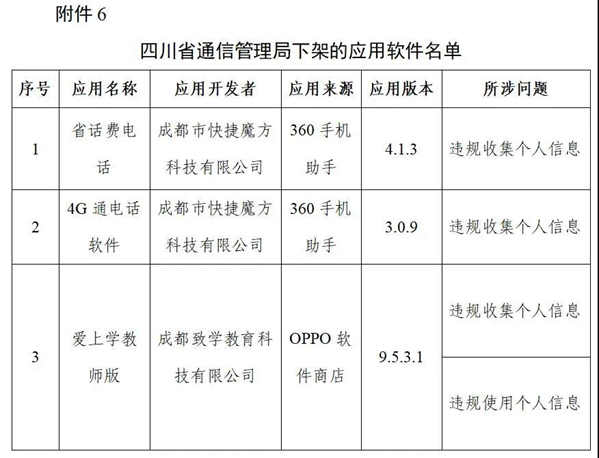 附件 6

四川省通信管理局下架的应用软件名单

| 序号 | 应用名称 | 应用开发者 | 应用来源 | 应用版本 | 所涉问题 |
|---|---|---|---|---|---|
| 1 | 省话费电话 | 成都市快捷魔方科技有限公司 | 360 手机助手 | 4.1.3 | 违规收集个人信息 |
| 2 | 4G 通电话软件 | 成都市快捷魔方科技有限公司 | 360 手机助手 | 3.0.9 | 违规收集个人信息 |
| 3 | 爱上学教师版 | 成都致学教育科技有限公司 | OPPO 软件商店 | 9.5.3.1 | 违规收集个人信息 |
| | | | | | 违规使用个人信息 |